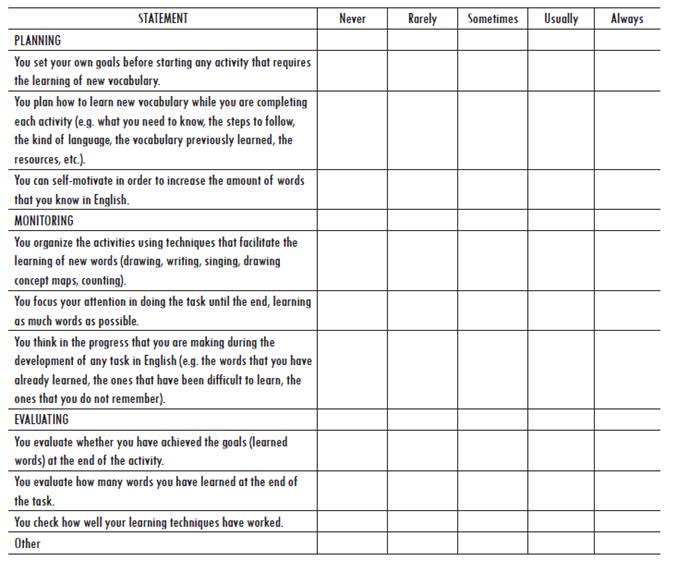 | STATEMENT | Never | Rarely | Sometimes | Usually | Always |
|---|---|---|---|---|---|
| PLANNING | | | | | |
| You set your own goals before starting any activity that requires the learning of new vocabulary. | | | | | |
| You plan how to learn new vocabulary while you are completing each activity (e.g. what you need to know, the steps to follow, the kind of language, the vocabulary previously learned, the resources, etc.). | | | | | |
| You can self-motivate in order to increase the amount of words that you know in English. | | | | | |
| MONITORING | | | | | |
| You organize the activities using techniques that facilitate the learning of new words (drawing, writing, singing, drawing concept maps, counting). | | | | | |
| You focus your attention in doing the task until the end, learning as much words as possible. | | | | | |
| You think in the progress that you are making during the development of any task in English (e.g. the words that you have already learned, the ones that have been difficult to learn, the ones that you do not remember). | | | | | |
| EVALUATING | | | | | |
| You evaluate whether you have achieved the goals (learned words) at the end of the activity. | | | | | |
| You evaluate how many words you have learned at the end of the task. | | | | | |
| You check how well your learning techniques have worked. | | | | | |
| Other | | | | | |